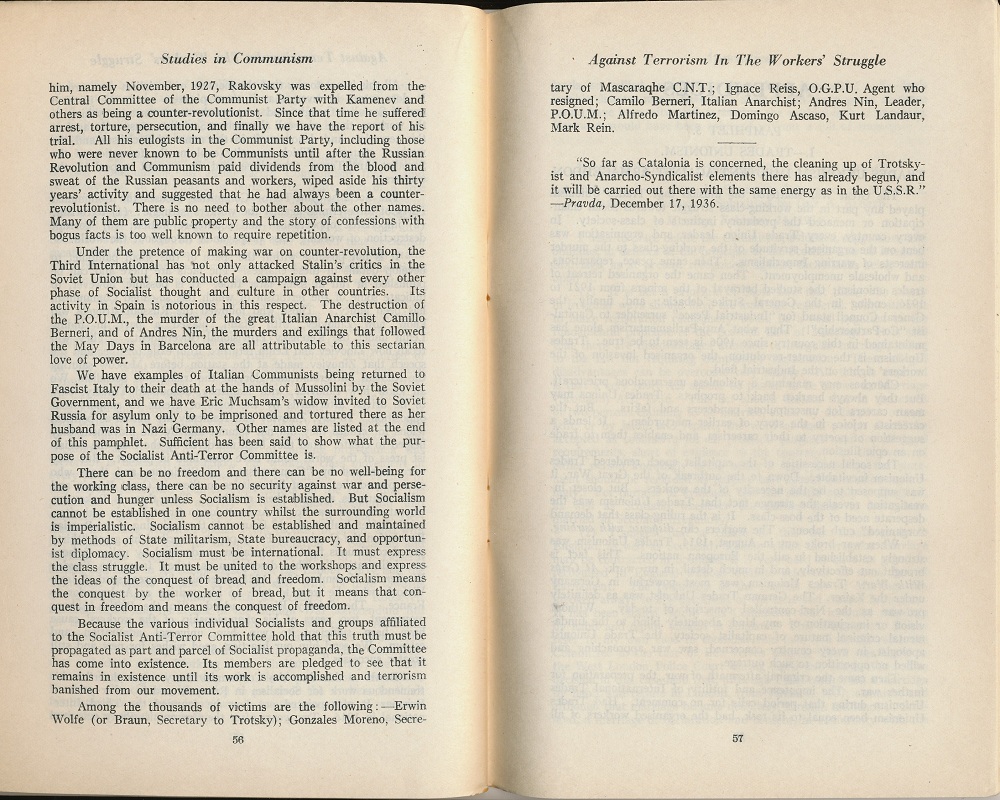 Studies in Communism

him, namely November, 1927, Rakovsky was expelled from the Central Committee of the Communist Party with Kamenev and others as being a counter-revolutionist. Since that time he suffered arrest, torture, persecution, and finally we have the report of his trial. All his eulogists in the Communist Party, including those who were never known to be Communists until after the Russian Revolution and Communism paid dividends from the blood and sweat of the Russian peasants and workers, wiped aside his thirty years' activity and suggested that he had always been a counter-revolutionist. There is no need to bother about the other names. Many of them are public property and the story of confessions with bogus facts is too well known to require repetition.

Under the pretence of making war on counter-revolution, the Third International has not only attacked Stalin's critics in the Soviet Union but has conducted a campaign against every other phase of Socialist thought and culture in other countries. Its activity in Spain is notorious in this respect. The destruction of the P.O.U.M., the murder of the great Italian Anarchist Camillo Berneri, and of Andres Nin, the murders and exilings that followed the May Days in Barcelona are all attributable to this sectarian love of power.

We have examples of Italian Communists being returned to Fascist Italy to their death at the hands of Mussolini by the Soviet Government, and we have Eric Muchsam's widow invited to Soviet Russia for asylum only to be imprisoned and tortured there as her husband was in Nazi Germany. Other names are listed at the end of this pamphlet. Sufficient has been said to show what the purpose of the Socialist Anti-Terror Committee is.

There can be no freedom and there can be no well-being for the working class, there can be no security against war and persecution and hunger unless Socialism is established. But Socialism cannot be established in one country whilst the surrounding world is imperialistic. Socialism cannot be established and maintained by methods of State militarism, State bureaucracy, and opportunist diplomacy. Socialism must be international. It must express the class struggle. It must be united to the workshops and express the ideas of the conquest of bread and freedom. Socialism means the conquest by the worker of bread, but it means that conquest in freedom and means the conquest of freedom.

Because the various individual Socialists and groups affiliated to the Socialist Anti-Terror Committee hold that this truth must be propagated as part and parcel of Socialist propaganda, the Committee has come into existence. Its members are pledged to see that it remains in existence until its work is accomplished and terrorism banished from our movement.

Among the thousands of victims are the following:—Erwin Wolfe (or Braun, Secretary to Trotsky); Gonzales Moreno, Secre-

56

Against Terrorism In The Workers' Struggle

tary of Mascaraqhe C.N.T.; Ignace Reiss, O.G.P.U. Agent who resigned; Camilo Berneri, Italian Anarchist; Andres Nin, Leader, P.O.U.M.; Alfredo Martinez, Domingo Ascaso, Kurt Landaur, Mark Rein.

"So far as Catalonia is concerned, the cleaning up of Trotskyist and Anarcho-Syndicalist elements there has already begun, and it will be carried out there with the same energy as in the U.S.S.R."
—Pravda, December 17, 1936.

57